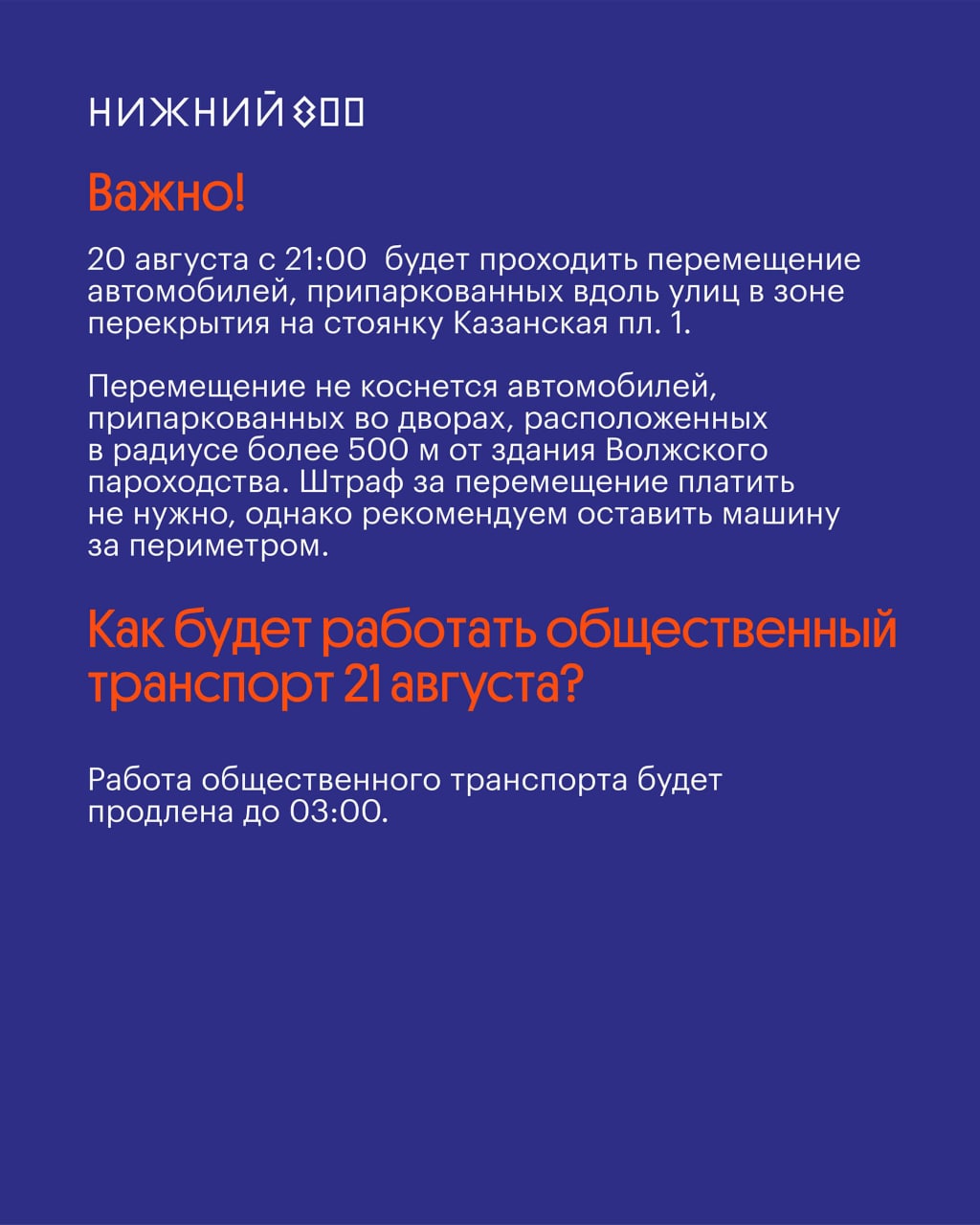 НИЖНИЙ 800

Важно!

20 августа с 21:00 будет проходить перемещение автомобилей, припаркованных вдоль улиц в зоне перекрытия на стоянку Казанская пл. 1.

Перемещение не коснется автомобилей, припаркованных во дворах, расположенных в радиусе более 500 м от здания Волжского пароходства. Штраф за перемещение платить не нужно, однако рекомендуем оставить машину за периметром.

Как будет работать общественный транспорт 21 августа?

Работа общественного транспорта будет продлена до 03:00.